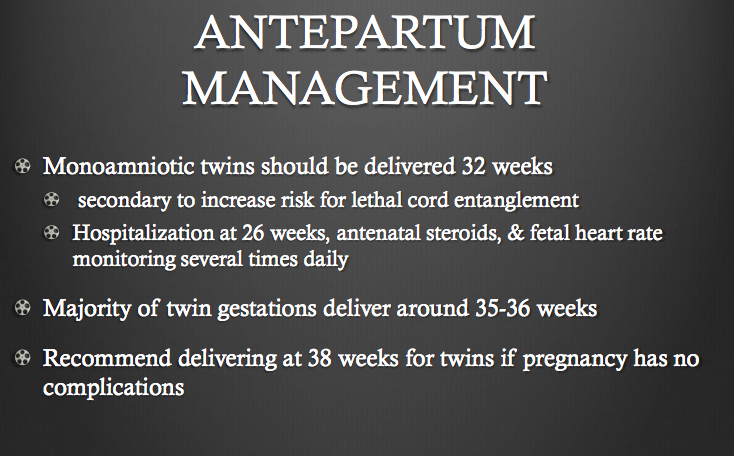 ANTEPARTUM MANAGEMENT

• Monoamniotic twins should be delivered 32 weeks
• secondary to increase risk for lethal cord entanglement
• Hospitalization at 26 weeks, antenatal steroids, & fetal heart rate monitoring several times daily

• Majority of twin gestations deliver around 35-36 weeks

• Recommend delivering at 38 weeks for twins if pregnancy has no complications